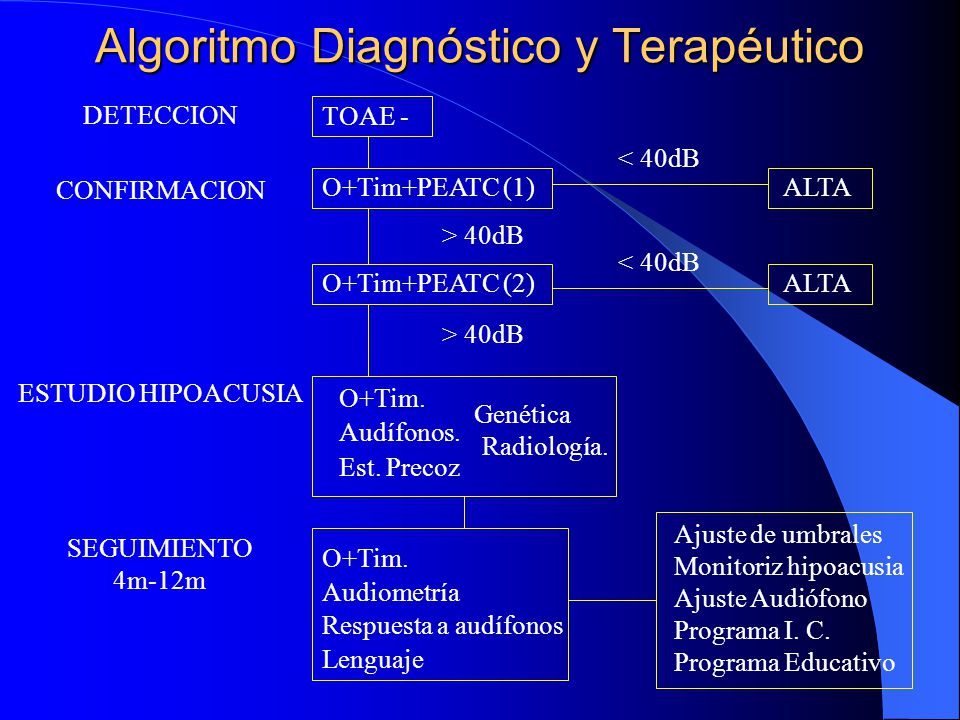 Algoritmo Diagnóstico y Terapéutico

DETECCION

TOAE -

CONFIRMACION

O+Tim+PEATC (1)

< 40dB

ALTA

> 40dB

O+Tim+PEATC (2)

< 40dB

ALTA

> 40dB

ESTUDIO HIPOACUSIA

O+Tim.
Audífonos.
Est. Precoz

Genética
Radiología.

SEGUIMIENTO
4m-12m

O+Tim.
Audiometría
Respuesta a audífonos
Lenguaje

Ajuste de umbrales
Monitoriz hipoacusia
Ajuste Audiófono
Programa I. C.
Programa Educativo